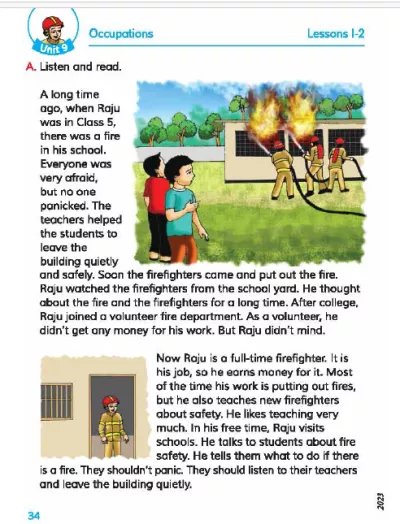 Unit 9

Occupations

Lessons 1-2

A. Listen and read.

A long time ago, when Raju was in Class 5, there was a fire in his school. Everyone was very afraid, but no one panicked. The teachers helped the students to leave the building quietly and safely. Soon the firefighters came and put out the fire. Raju watched the firefighters from the school yard. He thought about the fire and the firefighters for a long time. After college, Raju joined a volunteer fire department. As a volunteer, he didn't get any money for his work. But Raju didn't mind.

Now Raju is a full-time firefighter. It is his job, so he earns money for it. Most of the time his work is putting out fires, but he also teaches new firefighters about safety. He likes teaching very much. In his free time, Raju visits schools. He talks to students about fire safety. He tells them what to do if there is a fire. They shouldn't panic. They should listen to their teachers and leave the building quietly.

34

2023